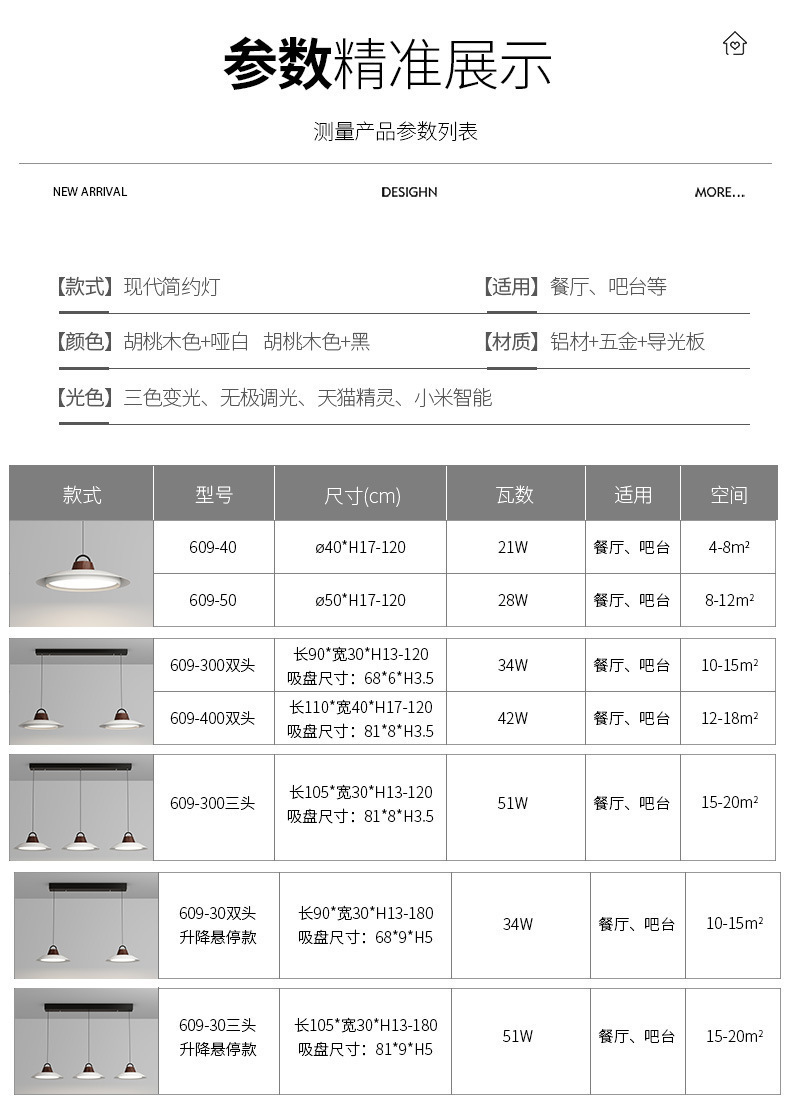 参数精准展示

测量产品参数列表

NEW ARRIVAL DESIGHN MORE...

【款式】现代简约灯

【适用】餐厅、吧台等

【颜色】胡桃木色+哑白 胡桃木色+黑

【材质】铝材+五金+导光板

【光色】三色变光、无极调光、天猫精灵、小米智能

| 款式 | 型号 | 尺寸(cm) | 瓦数 | 适用 | 空间 |
|---|---|---|---|---|---|
|  | 609-40 | ø40*H17-120 | 21W | 餐厅、吧台 | 4-8m² |
|  | 609-50 | ø50*H17-120 | 28W | 餐厅、吧台 | 8-12m² |
|  | 609-300双头 | 长90*宽30*H13-120 吸盘尺寸：68*6*H3.5 | 34W | 餐厅、吧台 | 10-15m² |
|  | 609-400双头 | 长110*宽40*H17-120 吸盘尺寸：81*8*H3.5 | 42W | 餐厅、吧台 | 12-18m² |
|  | 609-300三头 | 长105*宽30*H13-120 吸盘尺寸：81*8*H3.5 | 51W | 餐厅、吧台 | 15-20m² |
|  | 609-30双头 升降悬停款 | 长90*宽30*H13-180 吸盘尺寸：68*9*H5 | 34W | 餐厅、吧台 | 10-15m² |
|  | 609-30三头 升降悬停款 | 长105*宽30*H13-180 吸盘尺寸：81*9*H5 | 51W | 餐厅、吧台 | 15-20m² |